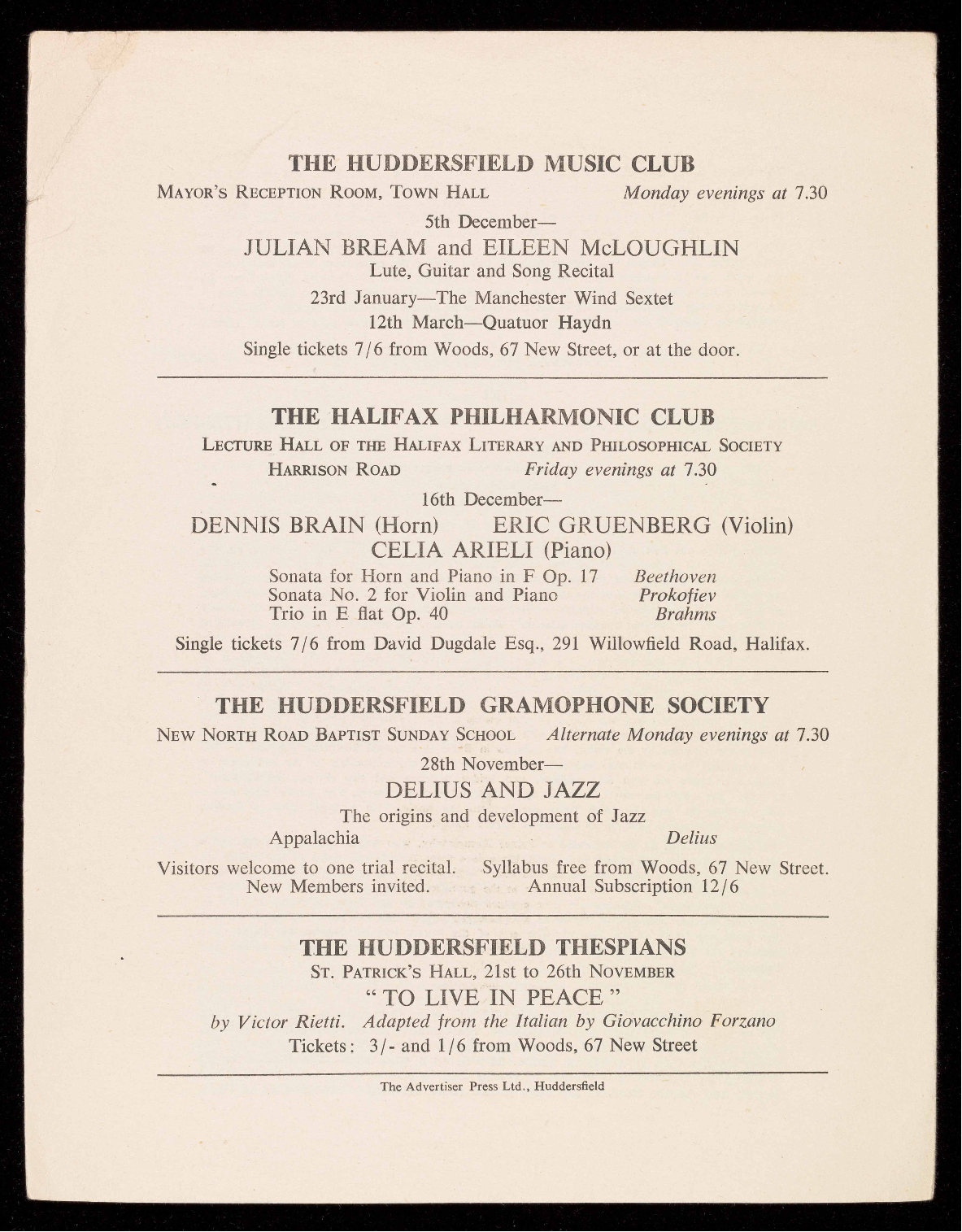 THE HUDDERSFIELD MUSIC CLUB

MAYOR'S RECEPTION ROOM, TOWN HALL Monday evenings at 7.30

5th December—

JULIAN BREAM and EILEEN McLOUGHLIN

Lute, Guitar and Song Recital

23rd January—The Manchester Wind Sextet

12th March—Quatuor Haydn

Single tickets 7/6 from Woods, 67 New Street, or at the door.

THE HALIFAX PHILHARMONIC CLUB

LECTURE HALL OF THE HALIFAX LITERARY AND PHILOSOPHICAL SOCIETY

HARRISON ROAD Friday evenings at 7.30

16th December—

DENNIS BRAIN (Horn) ERIC GRUENBERG (Violin)

CELIA ARIELI (Piano)

Sonata for Horn and Piano in F Op. 17 Beethoven
Sonata No. 2 for Violin and Piano Prokofiev
Trio in E flat Op. 40 Brahms

Single tickets 7/6 from David Dugdale Esq., 291 Willowfield Road, Halifax.

THE HUDDERSFIELD GRAMOPHONE SOCIETY

NEW NORTH ROAD BAPTIST SUNDAY SCHOOL Alternate Monday evenings at 7.30

28th November—

DELIUS AND JAZZ

The origins and development of Jazz

Appalachia Delius

Visitors welcome to one trial recital. Syllabus free from Woods, 67 New Street.
New Members invited. Annual Subscription 12/6

THE HUDDERSFIELD THESPIANS

ST. PATRICK'S HALL, 21st to 26th NOVEMBER

" TO LIVE IN PEACE "

by Victor Rietti. Adapted from the Italian by Giovacchino Forzano

Tickets: 3/- and 1/6 from Woods, 67 New Street

The Advertiser Press Ltd., Huddersfield